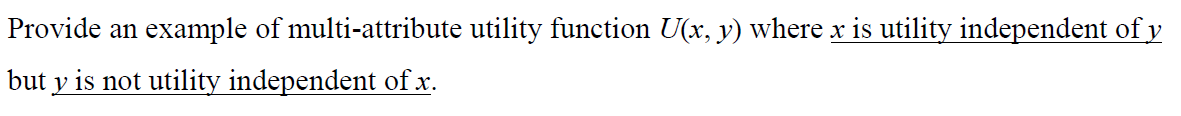 Provide an example of multi-attribute utility function $U(x, y)$ where $x$ is utility independent of $y$ but $y$ is not utility independent of $x$.